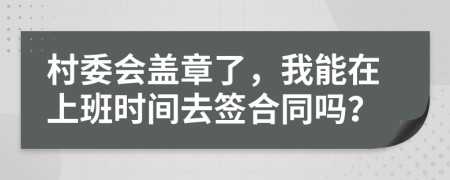 村委会盖章了，我能在上班时间去签合同吗？